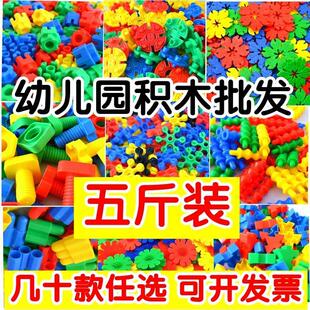 幼儿园积木批发

五斤装

几十款任选 可开发票